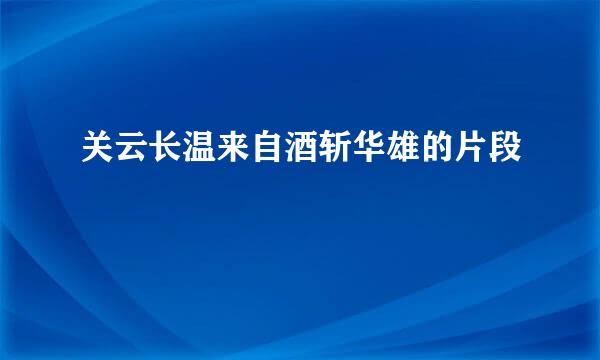 关云长温来自酒斩华雄的片段